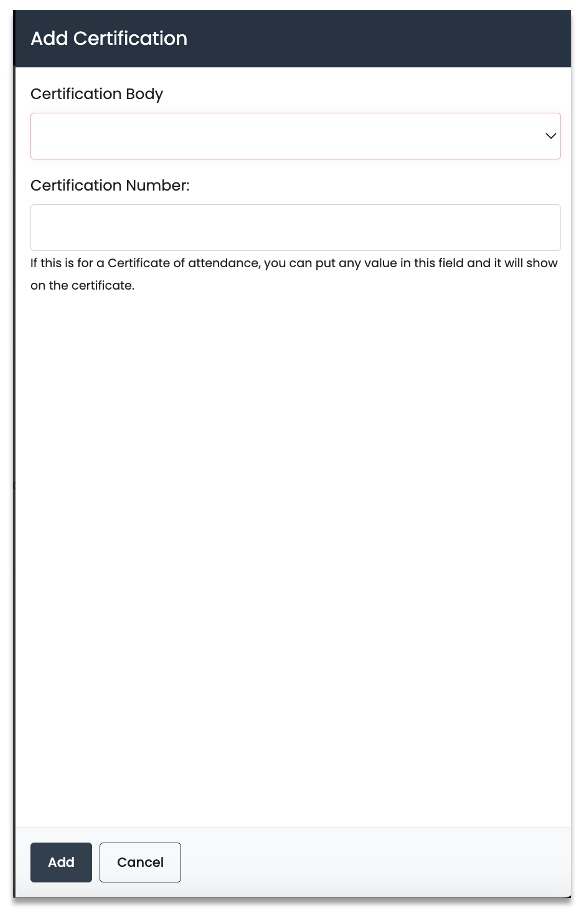 Add Certification

Certification Body

Certification Number:

If this is for a Certificate of attendance, you can put any value in this field and it will show on the certificate.

Add Cancel